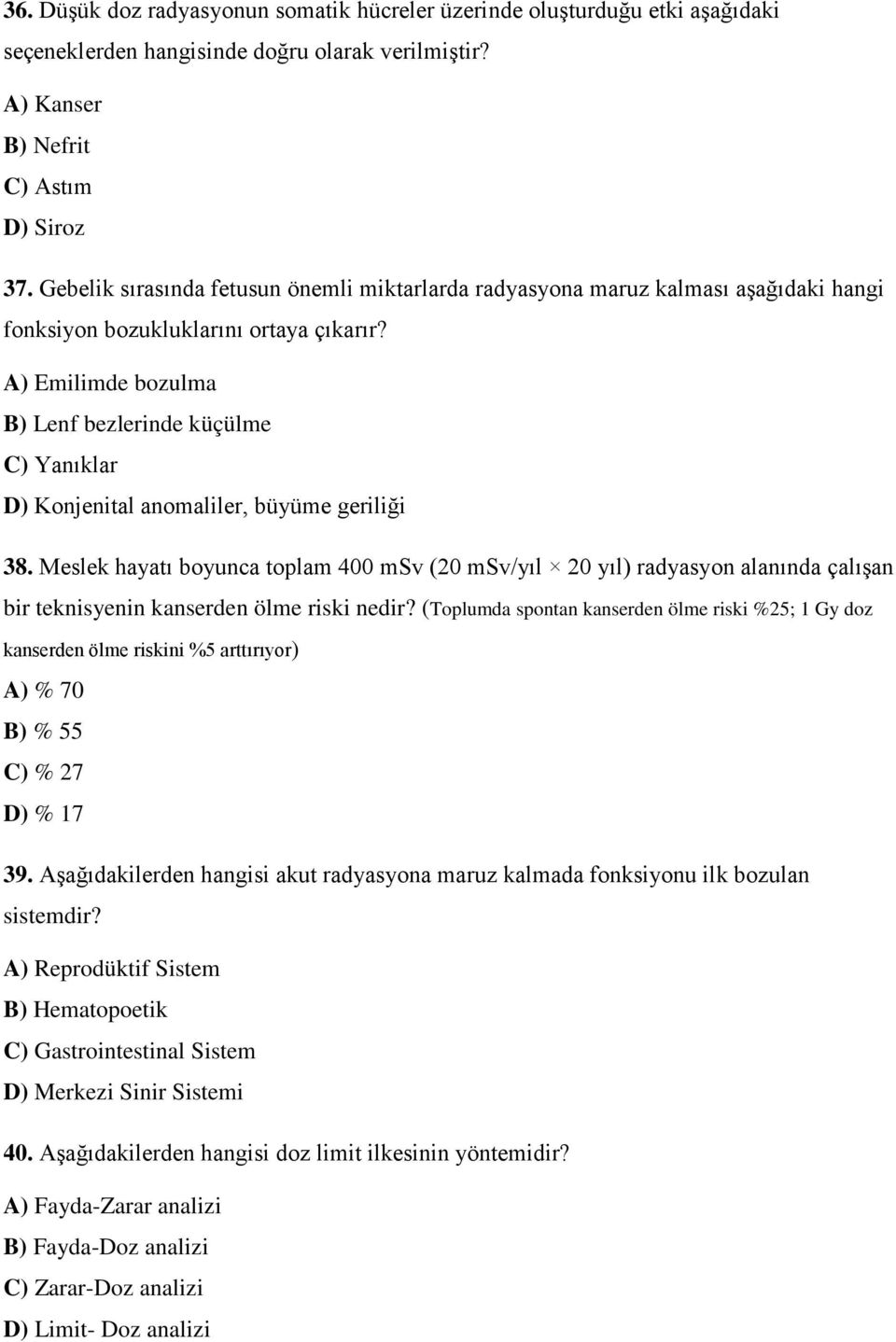 36. Düşük doz radyasyonun somatik hücreler üzerinde oluşturduğu etki aşağıdaki seçeneklerden hangisinde doğru olarak verilmiştir?

A) Kanser

B) Nefrit

C) Astım

D) Siroz

37. Gebelik sırasında fetusun önemli miktarlarda radyasyona maruz kalması aşağıdaki hangi fonksiyon bozukluklarını ortaya çıkarır?

A) Emilimde bozulma

B) Lenf bezlerinde küçülme

C) Yanıklar

D) Konjenital anomaliler, büyüme geriliği

38. Meslek hayatı boyunca toplam 400 mSv (20 mSv/yıl × 20 yıl) radyasyon alanında çalışan bir teknisyenin kanserden ölme riski nedir? (Toplumda spontan kanserden ölme riski %25; 1 Gy doz kanserden ölme riskini %5 arttırıyor)

A) % 70

B) % 55

C) % 27

D) % 17

39. Aşağıdakilerden hangisi akut radyasyona maruz kalmada fonksiyonu ilk bozulan sistemdir?

A) Reprodüktif Sistem

B) Hematopoetik

C) Gastrointestinal Sistem

D) Merkezi Sinir Sistemi

40. Aşağıdakilerden hangisi doz limit ilkesinin yöntemidir?

A) Fayda-Zarar analizi

B) Fayda-Doz analizi

C) Zarar-Doz analizi

D) Limit- Doz analizi